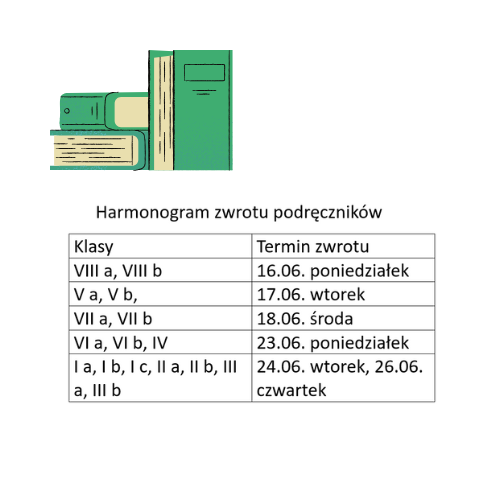 Harmonogram zwrotu podręczników

| Klasy | Termin zwrotu |
|---|---|
| VIII a, VIII b | 16.06. poniedziałek |
| V a, V b, | 17.06. wtorek |
| VII a, VII b | 18.06. środa |
| VI a, VI b, IV | 23.06. poniedziałek |
| I a, I b, I c, II a, II b, III a, III b | 24.06. wtorek, 26.06. czwartek |